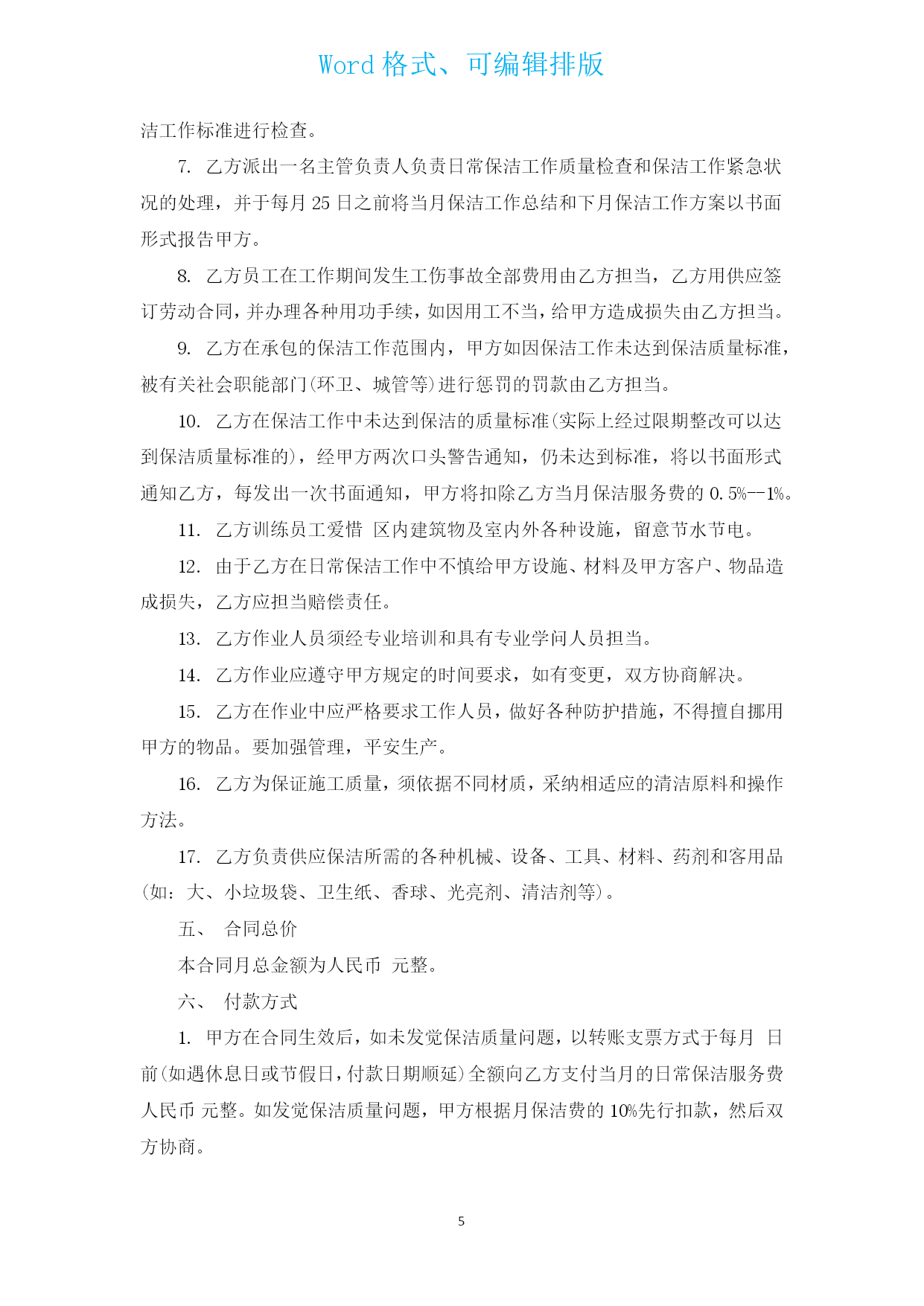 Word 格式、可编辑排版

洁工作标准进行检查。

7. 乙方派出一名主管负责人负责日常保洁工作质量检查和保洁工作紧急状况的处理，并于每月 25 日之前将当月保洁工作总结和下月保洁工作方案以书面形式报告甲方。

8. 乙方员工在工作期间发生工伤事故全部费用由乙方担当，乙方用供应签订劳动合同，并办理各种用功手续，如因用工不当，给甲方造成损失由乙方担当。

9. 乙方在承包的保洁工作范围内，甲方如因保洁工作未达到保洁质量标准，被有关社会职能部门(环卫、城管等)进行惩罚的罚款由乙方担当。

10. 乙方在保洁工作中未达到保洁的质量标准(实际上经过限期整改可以达到保洁质量标准的)，经甲方两次口头警告通知，仍未达到标准，将以书面形式通知乙方，每发出一次书面通知，甲方将扣除乙方当月保洁服务费的 0.5%--1%。

11. 乙方训练员工爱惜 区内建筑物及室内外各种设施，留意节水节电。

12. 由于乙方在日常保洁工作中不慎给甲方设施、材料及甲方客户、物品造成损失，乙方应担当赔偿责任。

13. 乙方作业人员须经专业培训和具有专业学问人员担当。

14. 乙方作业应遵守甲方规定的时间要求，如有变更，双方协商解决。

15. 乙方在作业中应严格要求工作人员，做好各种防护措施，不得擅自挪用甲方的物品。要加强管理，平安生产。

16. 乙方为保证施工质量，须依据不同材质，采纳相适应的清洁原料和操作方法。

17. 乙方负责供应保洁所需的各种机械、设备、工具、材料、药剂和客用品(如：大、小垃圾袋、卫生纸、香球、光亮剂、清洁剂等)。

五、 合同总价

本合同月总金额为人民币 元整。

六、 付款方式

1. 甲方在合同生效后，如未发觉保洁质量问题，以转账支票方式于每月 日前(如遇休息日或节假日，付款日期顺延)全额向乙方支付当月的日常保洁服务费人民币 元整。如发觉保洁质量问题，甲方根据月保洁费的 10%先行扣款，然后双方协商。

5